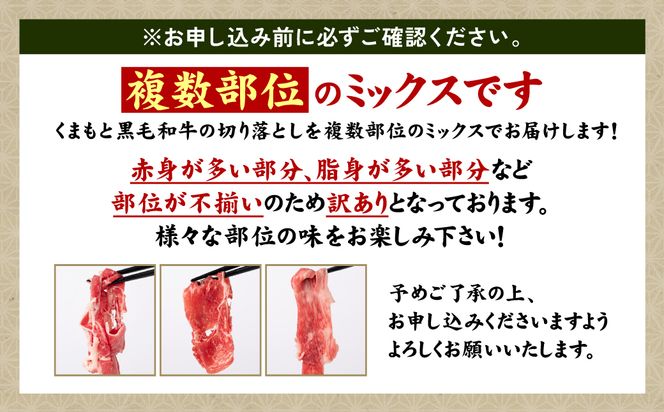 ※お申し込み前に必ずご確認ください。

複数部位のミックスです

くまもと黒毛和牛の切り落としを複数部位のミックスでお届けします!

赤身が多い部分、脂身が多い部分など
部位が不揃いのため訳ありとなっております。
様々な部位の味をお楽しみ下さい!

予めご了承の上、
お申し込みくださいますよう
よろしくお願いいたします。